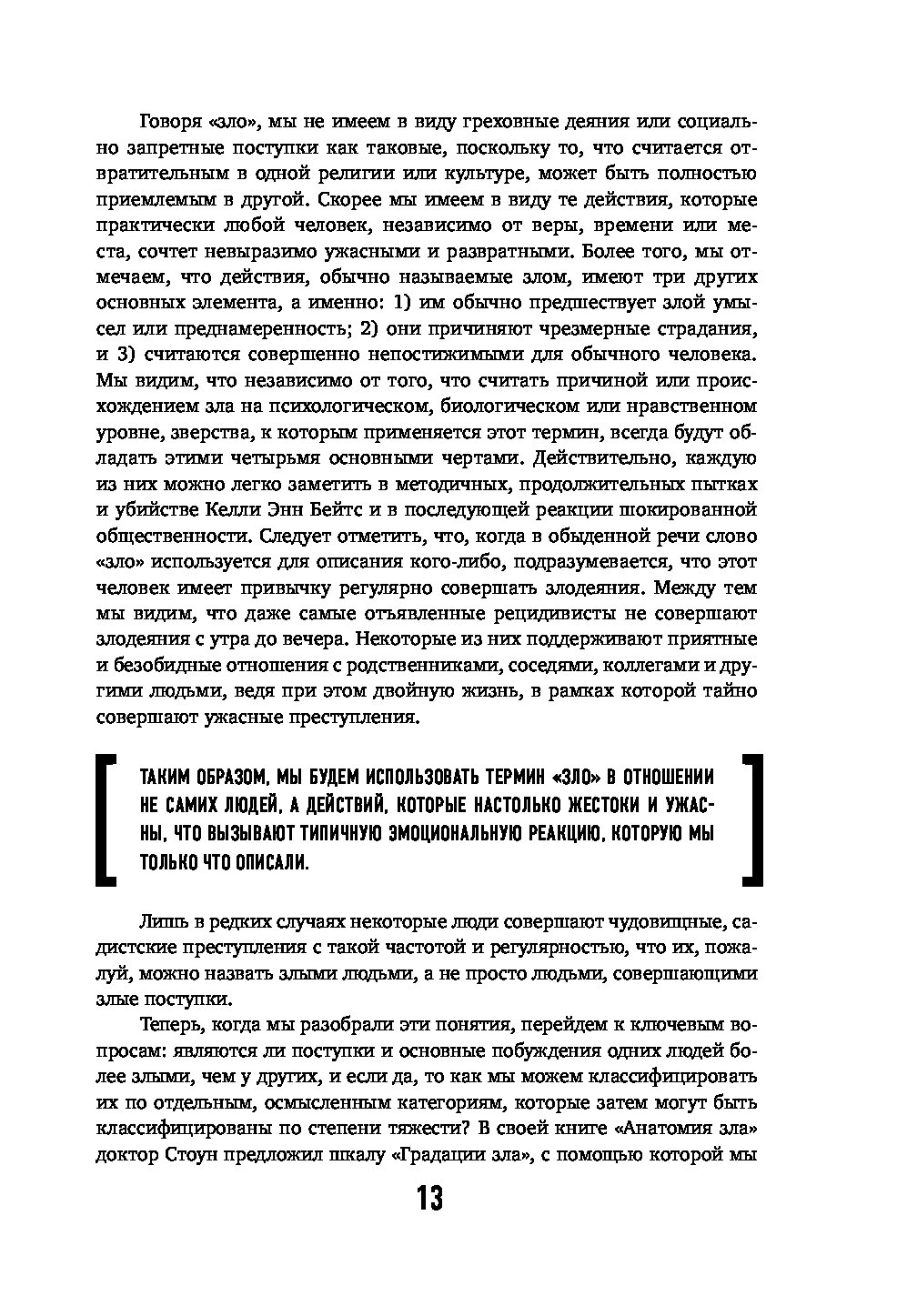 Говоря «зло», мы не имеем в виду греховные деяния или социально запретные поступки как таковые, поскольку то, что считается отвратительным в одной религии или культуре, может быть полностью приемлемым в другой. Скорее мы имеем в виду те действия, которые практически любой человек, независимо от веры, времени или места, сочтет невыразимо ужасными и развратными. Более того, мы отмечаем, что действия, обычно называемые злом, имеют три других основных элемента, а именно: 1) им обычно предшествует злой умысел или преднамеренность; 2) они причиняют чрезмерные страдания, и 3) считаются совершенно непостижимыми для обычного человека. Мы видим, что независимо от того, что считать причиной или происхождением зла на психологическом, биологическом или нравственном уровне, зверства, к которым применяется этот термин, всегда будут обладать этими четырьмя основными чертами. Действительно, каждую из них можно легко заметить в методичных, продолжительных пытках и убийстве Келли Энн Бейтс и в последующей реакции шокированной общественности. Следует отметить, что, когда в обыденной речи слово «зло» используется для описания кого-либо, подразумевается, что этот человек имеет привычку регулярно совершать злодеяния. Между тем мы видим, что даже самые отъявленные рецидивисты не совершают злодеяния с утра до вечера. Некоторые из них поддерживают приятные и безобидные отношения с родственниками, соседями, коллегами и другими людьми, ведя при этом двойную жизнь, в рамках которой тайно совершают ужасные преступления.

ТАКИМ ОБРАЗОМ, МЫ БУДЕМ ИСПОЛЬЗОВАТЬ ТЕРМИН «ЗЛО» В ОТНОШЕНИИ НЕ САМИХ ЛЮДЕЙ, А ДЕЙСТВИЙ, КОТОРЫЕ НАСТОЛЬКО ЖЕСТОКИ И УЖАСНЫ, ЧТО ВЫЗЫВАЮТ ТИПИЧНУЮ ЭМОЦИОНАЛЬНУЮ РЕАКЦИЮ, КОТОРУЮ МЫ ТОЛЬКО ЧТО ОПИСАЛИ.

Лишь в редких случаях некоторые люди совершают чудовищные, садистские преступления с такой частотой и регулярностью, что их, пожалуй, можно назвать злыми людьми, а не просто людьми, совершающими злые поступки.

Теперь, когда мы разобрали эти понятия, перейдем к ключевым вопросам: являются ли поступки и основные побуждения одних людей более злыми, чем у других, и если да, то как мы можем классифицировать их по отдельным, осмысленным категориям, которые затем могут быть классифицированы по степени тяжести? В своей книге «Анатомия зла» доктор Стоун предложил шкалу «Градации зла», с помощью которой мы

13